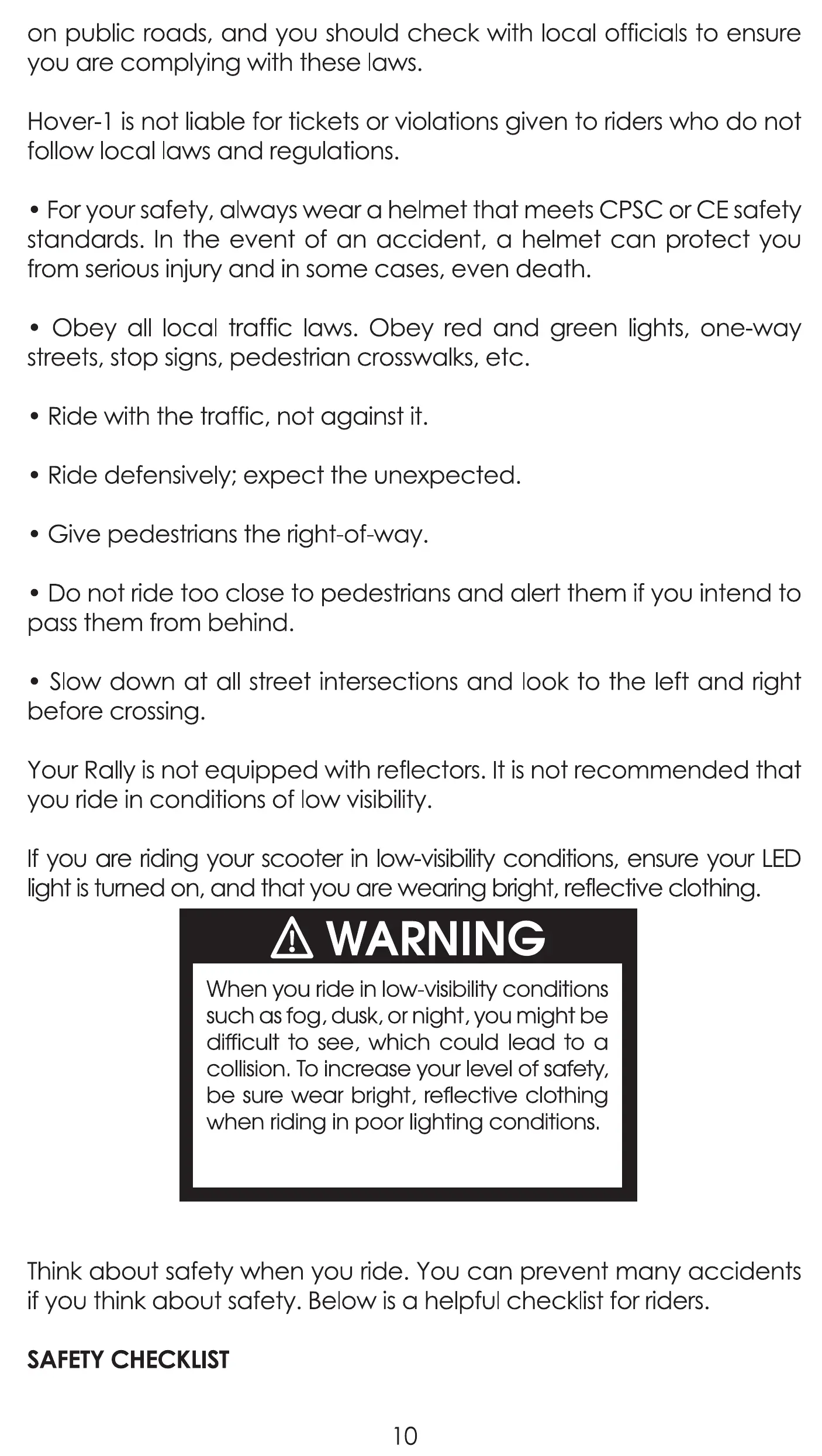 on public roads, and you should check with local officials to ensure you are complying with these laws.

Hover-1 is not liable for tickets or violations given to riders who do not follow local laws and regulations.

• For your safety, always wear a helmet that meets CPSC or CE safety standards. In the event of an accident, a helmet can protect you from serious injury and in some cases, even death.

• Obey all local traffic laws. Obey red and green lights, one-way streets, stop signs, pedestrian crosswalks, etc.

• Ride with the traffic, not against it.

• Ride defensively; expect the unexpected.

• Give pedestrians the right-of-way.

• Do not ride too close to pedestrians and alert them if you intend to pass them from behind.

• Slow down at all street intersections and look to the left and right before crossing.

Your Rally is not equipped with reflectors. It is not recommended that you ride in conditions of low visibility.

If you are riding your scooter in low-visibility conditions, ensure your LED light is turned on, and that you are wearing bright, reflective clothing.

WARNING

When you ride in low-visibility conditions such as fog, dusk, or night, you might be difficult to see, which could lead to a collision. To increase your level of safety, be sure wear bright, reflective clothing when riding in poor lighting conditions.

Think about safety when you ride. You can prevent many accidents if you think about safety. Below is a helpful checklist for riders.

SAFETY CHECKLIST

10